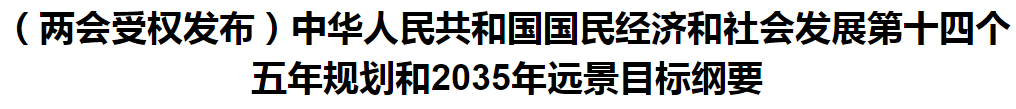 （两会受权发布）中华人民共和国国民经济和社会发展第十四个五年规划和2035年远景目标纲要